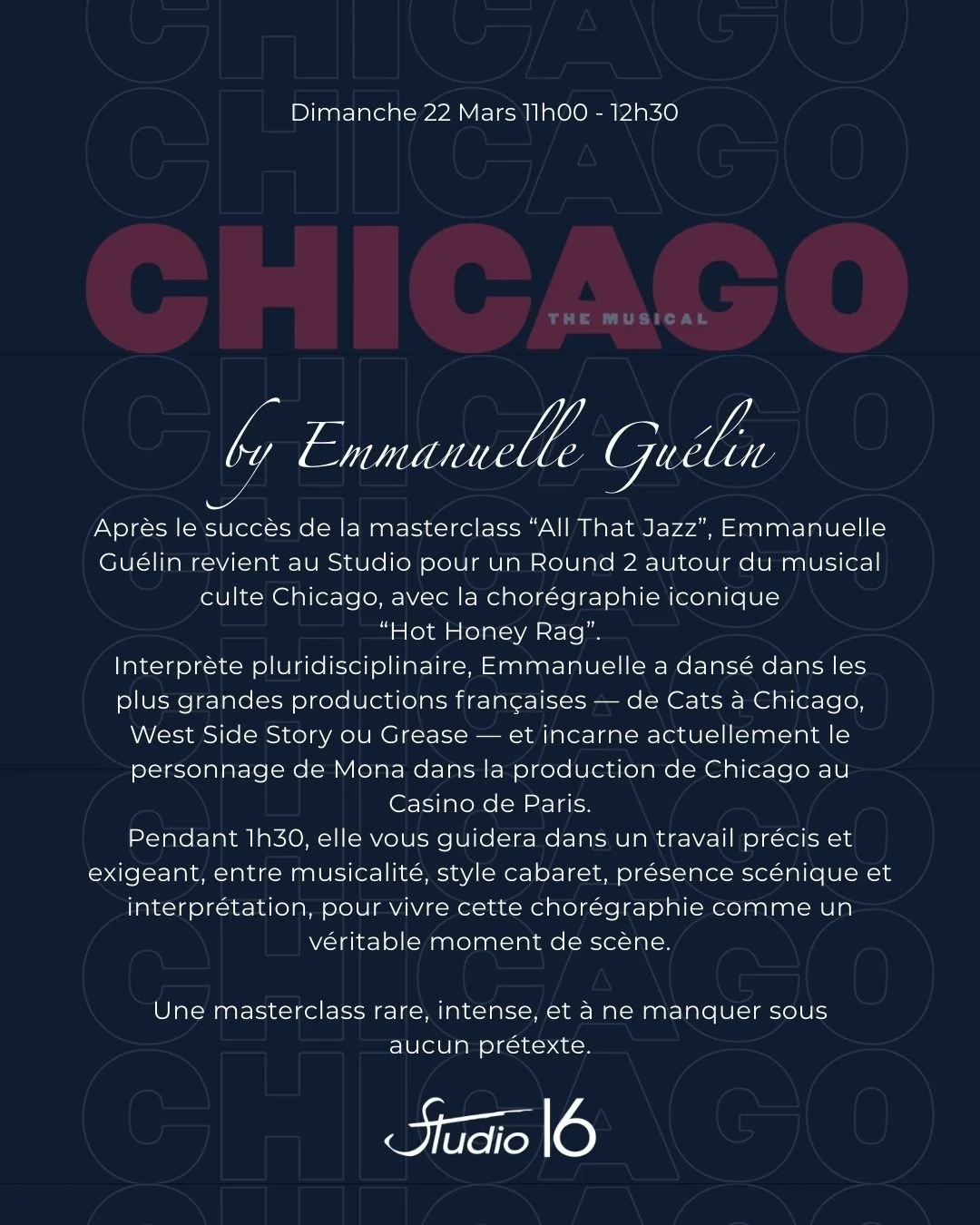 Dimanche 22 Mars 11h00 - 12h30

CHICAGO
THE MUSICAL

by Emmanuelle Guélin

Après le succès de la masterclass "All That Jazz", Emmanuelle Guélin revient au Studio pour un Round 2 autour du musical culte Chicago, avec la chorégraphie iconique "Hot Honey Rag".

Interprète pluridisciplinaire, Emmanuelle a dansé dans les plus grandes productions françaises — de Cats à Chicago, West Side Story ou Grease — et incarne actuellement le personnage de Mona dans la production de Chicago au Casino de Paris.

Pendant 1h30, elle vous guidera dans un travail précis et exigeant, entre musicalité, style cabaret, présence scénique et interprétation, pour vivre cette chorégraphie comme un véritable moment de scène.

Une masterclass rare, intense, et à ne manquer sous aucun prétexte.

Studio 16

CHICAGO